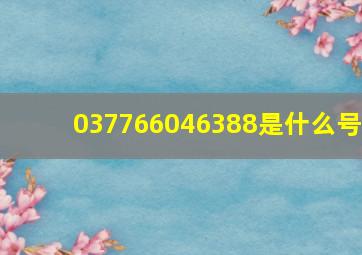 037766046388是什么号